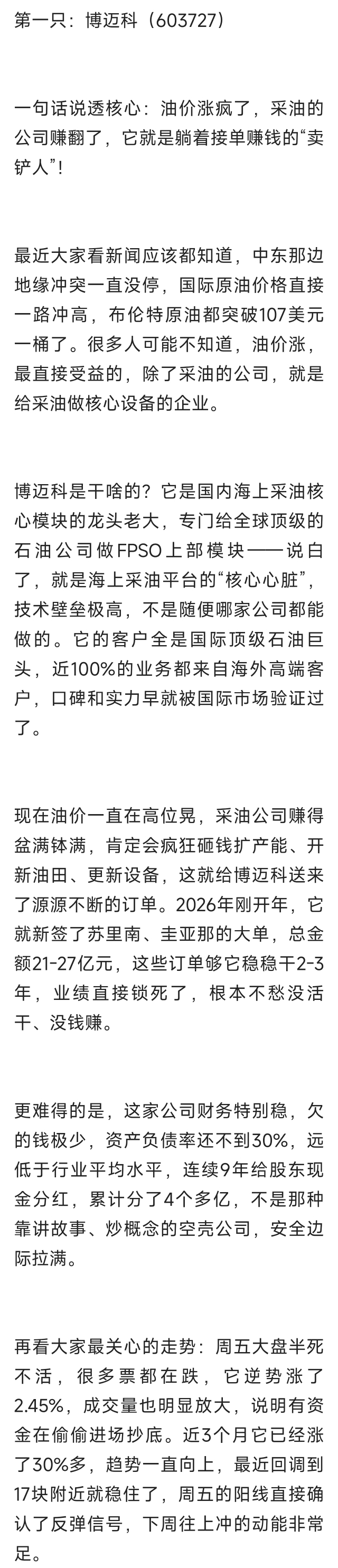 第一只：博迈科（603727）

一句话说透核心：油价涨疯了，采油的公司赚翻了，它就是躺着接单赚钱的“卖铲人”！

最近大家看新闻应该都知道，中东那边地缘冲突一直没停，国际原油价格直接一路冲高，布伦特原油都突破107美元一桶了。很多人可能不知道，油价涨，最直接受益的，除了采油的公司，就是给采油做核心设备的企业。

博迈科是干啥的？它是国内海上采油核心模块的龙头老大，专门给全球顶级的石油公司做FPSO上部模块——说白了，就是海上采油平台的“核心心脏”，技术壁垒极高，不是随便哪家公司都能做的。它的客户全是国际顶级石油巨头，近100%的业务都来自海外高端客户，口碑和实力早就被国际市场验证过了。

现在油价一直在高位晃，采油公司赚得盆满钵满，肯定会疯狂砸钱扩产能、开新油田、更新设备，这就给博迈科送来了源源不断的订单。2026年刚开年，它就新签了苏里南、圭亚那的大单，总金额21-27亿元，这些订单够它稳稳干2-3年，业绩直接锁死了，根本不愁没活干、没钱赚。

更难得的是，这家公司财务特别稳，欠的钱极少，资产负债率还不到30%，远低于行业平均水平，连续9年给股东现金分红，累计分了4个多亿，不是那种靠讲故事、炒概念的空壳公司，安全边际拉满。

再看大家最关心的走势：周五大盘半死不活，很多票都在跌，它逆势涨了2.45%，成交量也明显放大，说明有资金在偷偷进场抄底。近3个月它已经涨了30%多，趋势一直向上，最近回调到17块附近就稳住了，周五的阳线直接确认了反弹信号，下周往上冲的动能非常足。